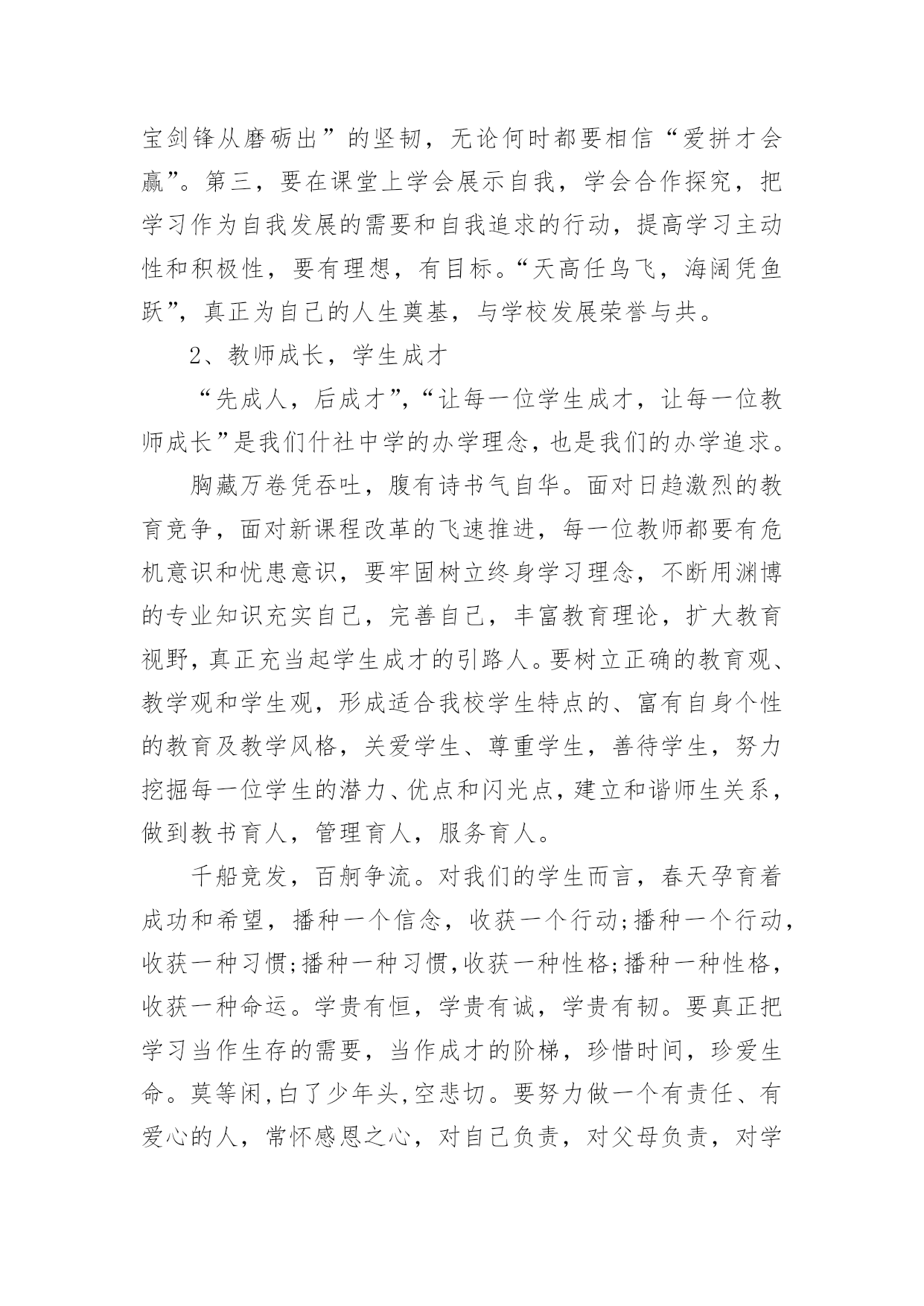 宝剑锋从磨砺出”的坚韧，无论何时都要相信“爱拼才会赢”。第三，要在课堂上学会展示自我，学会合作探究，把学习作为自我发展的需要和自我追求的行动，提高学习主动性和积极性，要有理想，有目标。“天高任鸟飞，海阔凭鱼跃”，真正为自己的人生奠基，与学校发展荣誉与共。

2、教师成长，学生成才

“先成人，后成才”，“让每一位学生成才，让每一位教师成长”是我们什社中学的办学理念，也是我们的办学追求。

胸藏万卷凭吞吐，腹有诗书气自华。面对日趋激烈的教育竞争，面对新课程改革的飞速推进，每一位教师都要有危机意识和忧患意识，要牢固树立终身学习理念，不断用渊博的专业知识充实自己，完善自己，丰富教育理论，扩大教育视野，真正充当起学生成才的引路人。要树立正确的教育观、教学观和学生观，形成适合我校学生特点的、富有自身个性的教育及教学风格，关爱学生、尊重学生，善待学生，努力挖掘每一位学生的潜力、优点和闪光点，建立和谐师生关系，做到教书育人，管理育人，服务育人。

千船竞发，百舸争流。对我们的学生而言，春天孕育着成功和希望，播种一个信念，收获一个行动;播种一个行动，收获一种习惯;播种一种习惯，收获一种性格;播种一种性格，收获一种命运。学贵有恒，学贵有诚，学贵有韧。要真正把学习当作生存的需要，当作成才的阶梯，珍惜时间，珍爱生命。莫等闲，白了少年头，空悲切。要努力做一个有责任、有爱心的人，常怀感恩之心，对自己负责，对父母负责，对学